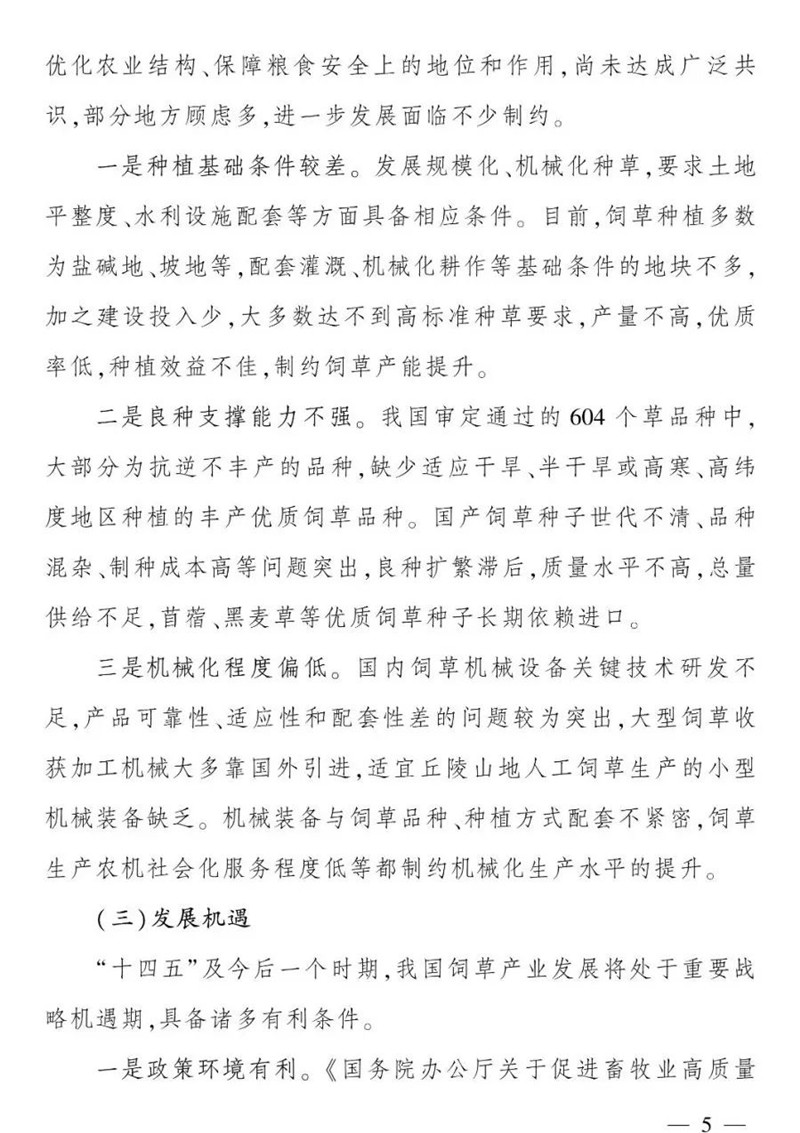 优化农业结构、保障粮食安全上的地位和作用，尚未达成广泛共识，部分地方顾虑多，进一步发展面临不少制约。

一是种植基础条件较差。发展规模化、机械化种草，要求土地平整度、水利设施配套等方面具备相应条件。目前，饲草种植多数为盐碱地、坡地等，配套灌溉、机械化耕作等基础条件的地块不多，加之建设投入少，大多数达不到高标准种草要求，产量不高，优质率低，种植效益不佳，制约饲草产能提升。

二是良种支撑能力不强。我国审定通过的604个草品种中，大部分为抗逆不丰产的品种，缺少适应干旱、半干旱或高寒、高纬度地区种植的丰产优质饲草品种。国产饲草种子世代不清、品种混杂、制种成本高等问题突出，良种扩繁滞后，质量水平不高，总量供给不足，苜蓿、黑麦草等优质饲草种子长期依赖进口。

三是机械化程度偏低。国内饲草机械设备关键技术研发不足，产品可靠性、适应性和配套性差的问题较为突出，大型饲草收获加工机械大多靠国外引进，适宜丘陵山地人工饲草生产的小型机械装备缺乏。机械装备与饲草品种、种植方式配套不紧密，饲草生产农机社会化服务程度低等都制约机械化生产水平的提升。

（三）发展机遇

“十四五”及今后一个时期，我国饲草产业发展将处于重要战略机遇期，具备诸多有利条件。

一是政策环境有利。《国务院办公厅关于促进畜牧业高质量

— 5 —